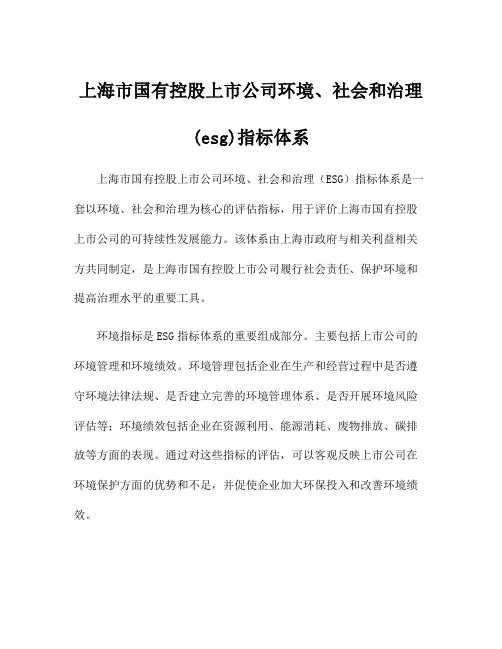 上海市国有控股上市公司环境、社会和治理(esg)指标体系

上海市国有控股上市公司环境、社会和治理（ESG）指标体系是一套以环境、社会和治理为核心的评估指标，用于评价上海市国有控股上市公司的可持续性发展能力。该体系由上海市政府与相关利益相关方共同制定，是上海市国有控股上市公司履行社会责任、保护环境和提高治理水平的重要工具。

环境指标是ESG指标体系的重要组成部分。主要包括上市公司的环境管理和环境绩效。环境管理包括企业在生产和经营过程中是否遵守环境法律法规、是否建立完善的环境管理体系、是否开展环境风险评估等；环境绩效包括企业在资源利用、能源消耗、废物排放、碳排放等方面的表现。通过对这些指标的评估，可以客观反映上市公司在环境保护方面的优势和不足，并促使企业加大环保投入和改善环境绩效。